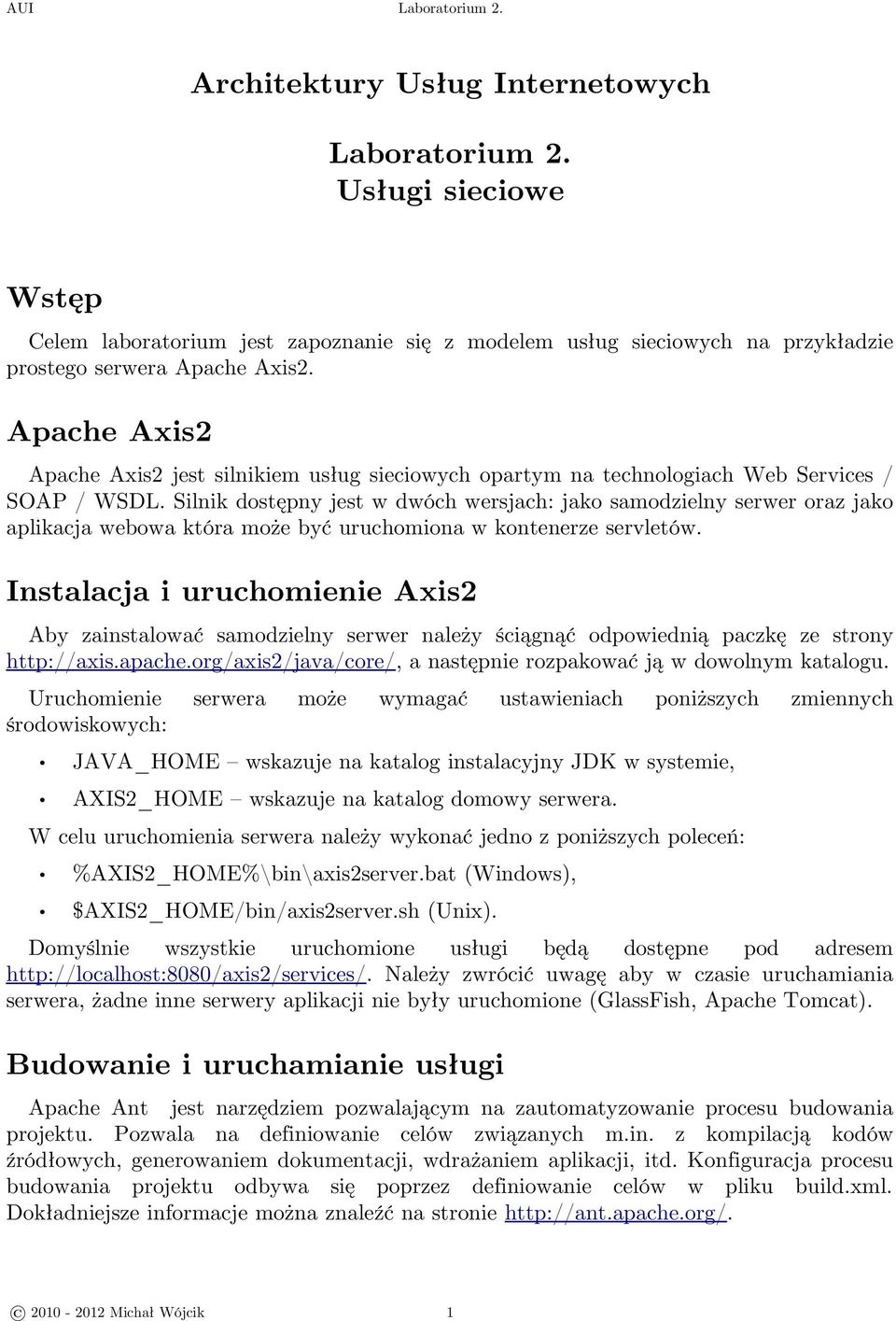 AUI Laboratorium 2.

Architektury Usług Internetowych

Laboratorium 2.
Usługi sieciowe

Wstęp

Celem laboratorium jest zapoznanie się z modelem usług sieciowych na przykładzie prostego serwera Apache Axis2.

Apache Axis2

Apache Axis2 jest silnikiem usług sieciowych opartym na technologiach Web Services / SOAP / WSDL. Silnik dostępny jest w dwóch wersjach: jako samodzielny serwer oraz jako aplikacja webowa która może być uruchomiona w kontenerze servletów.

Instalacja i uruchomienie Axis2

Aby zainstalować samodzielny serwer należy ściągnąć odpowiednią paczkę ze strony http://axis.apache.org/axis2/java/core/, a następnie rozpakować ją w dowolnym katalogu.

Uruchomienie serwera może wymagać ustawieniach poniższych zmiennych środowiskowych:

• JAVA_HOME – wskazuje na katalog instalacyjny JDK w systemie,
• AXIS2_HOME – wskazuje na katalog domowy serwera.

W celu uruchomienia serwera należy wykonać jedno z poniższych poleceń:

• %AXIS2_HOME%\bin\axis2server.bat (Windows),
• $AXIS2_HOME/bin/axis2server.sh (Unix).

Domyślnie wszystkie uruchomione usługi będą dostępne pod adresem http://localhost:8080/axis2/services/. Należy zwrócić uwagę aby w czasie uruchamiania serwera, żadne inne serwery aplikacji nie były uruchomione (GlassFish, Apache Tomcat).

Budowanie i uruchamianie usługi

Apache Ant jest narzędziem pozwalającym na zautomatyzowanie procesu budowania projektu. Pozwala na definiowanie celów związanych m.in. z kompilacją kodów źródłowych, generowaniem dokumentacji, wdrażaniem aplikacji, itd. Konfiguracja procesu budowania projektu odbywa się poprzez definiowanie celów w pliku build.xml. Dokładniejsze informacje można znaleźć na stronie http://ant.apache.org/.

© 2010 - 2012 Michał Wójcik 1